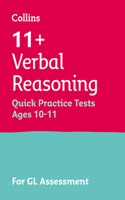 Collins

11+
Verbal
Reasoning
Quick Practice Tests
Ages 10-11

For GL Assessment